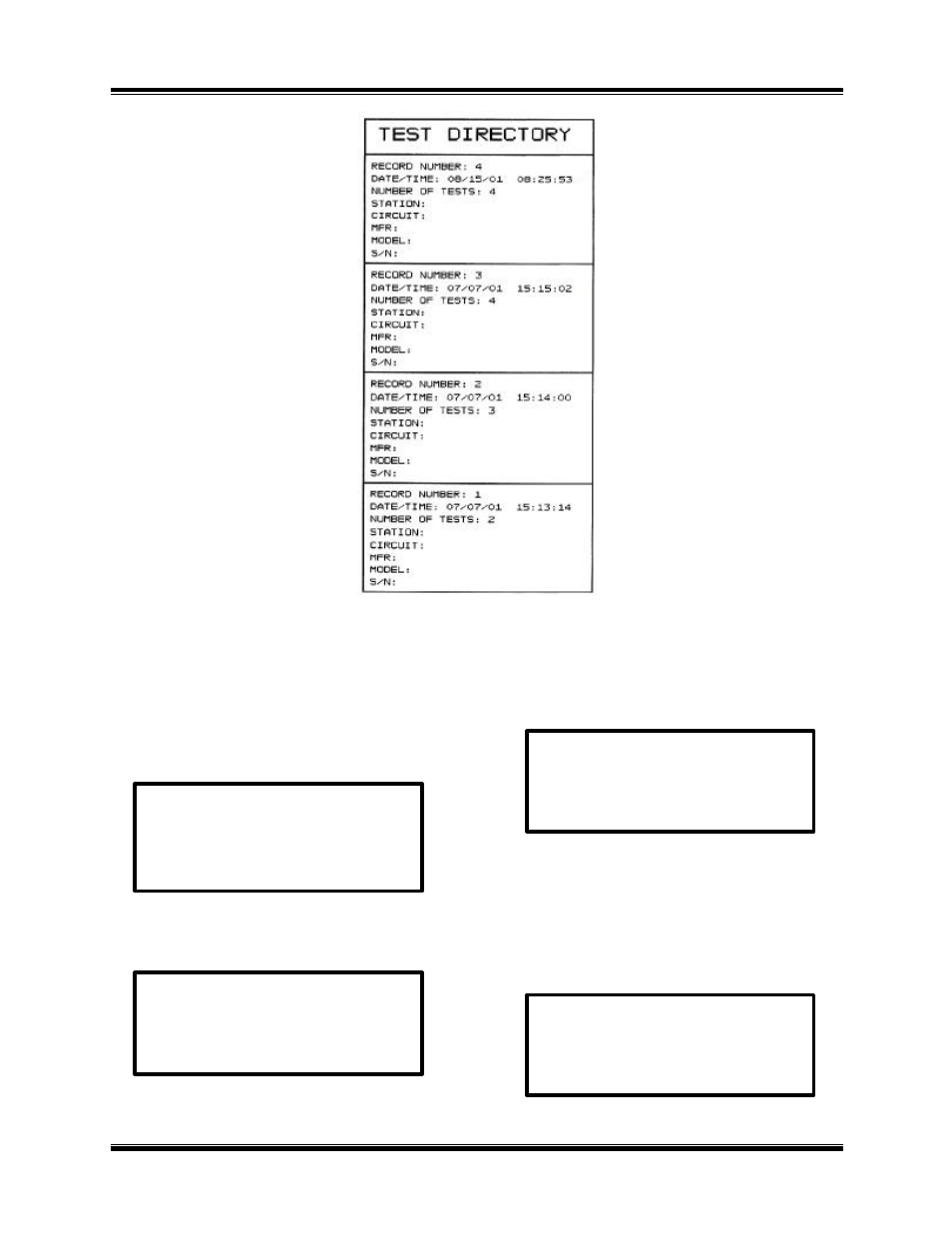 TEST DIRECTORY

RECORD NUMBER: 4
DATE/TIME: 08/15/01 08:25:53
NUMBER OF TESTS: 4
STATION:
CIRCUIT:
MFR:
MODEL:
S/N:

RECORD NUMBER: 3
DATE/TIME: 07/07/01 15:15:02
NUMBER OF TESTS: 4
STATION:
CIRCUIT:
MFR:
MODEL:
S/N:

RECORD NUMBER: 2
DATE/TIME: 07/07/01 15:14:00
NUMBER OF TESTS: 3
STATION:
CIRCUIT:
MFR:
MODEL:
S/N:

RECORD NUMBER: 1
DATE/TIME: 07/07/01 15:13:14
NUMBER OF TESTS: 2
STATION:
CIRCUIT:
MFR:
MODEL:
S/N: